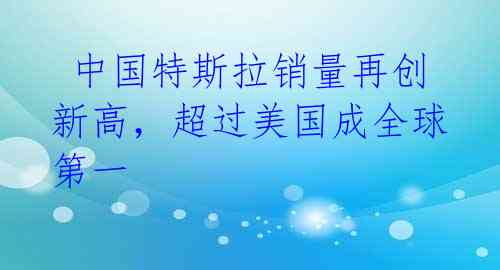 中国特斯拉销量再创新高，超过美国成全球第一